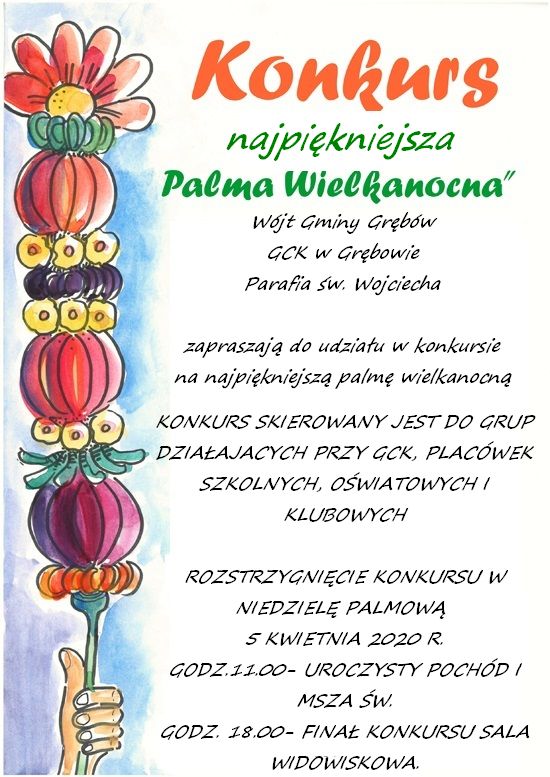 Konkurs

najpiękniejsza
Palma Wielkanocna"

Wójt Gminy Grębów
GCK w Grębowie
Parafia św. Wojciecha

zapraszają do udziału w konkursie na najpiękniejszą palmę wielkanocną

KONKURS SKIEROWANY JEST DO GRUP DZIAŁAJACYCH PRZY GCK, PLACÓWEK SZKOLNYCH, OŚWIATOWYCH I KLUBOWYCH

ROZSTRZYGNIĘCIE KONKURSU W NIEDZIELĘ PALMOWĄ
5 KWIETNIA 2020 R.
GODZ.11.00- UROCZYSTY POCHÓD I MSZA ŚW.
GODZ. 18.00- FINAŁ KONKURSU SALA WIDOWISKOWA.